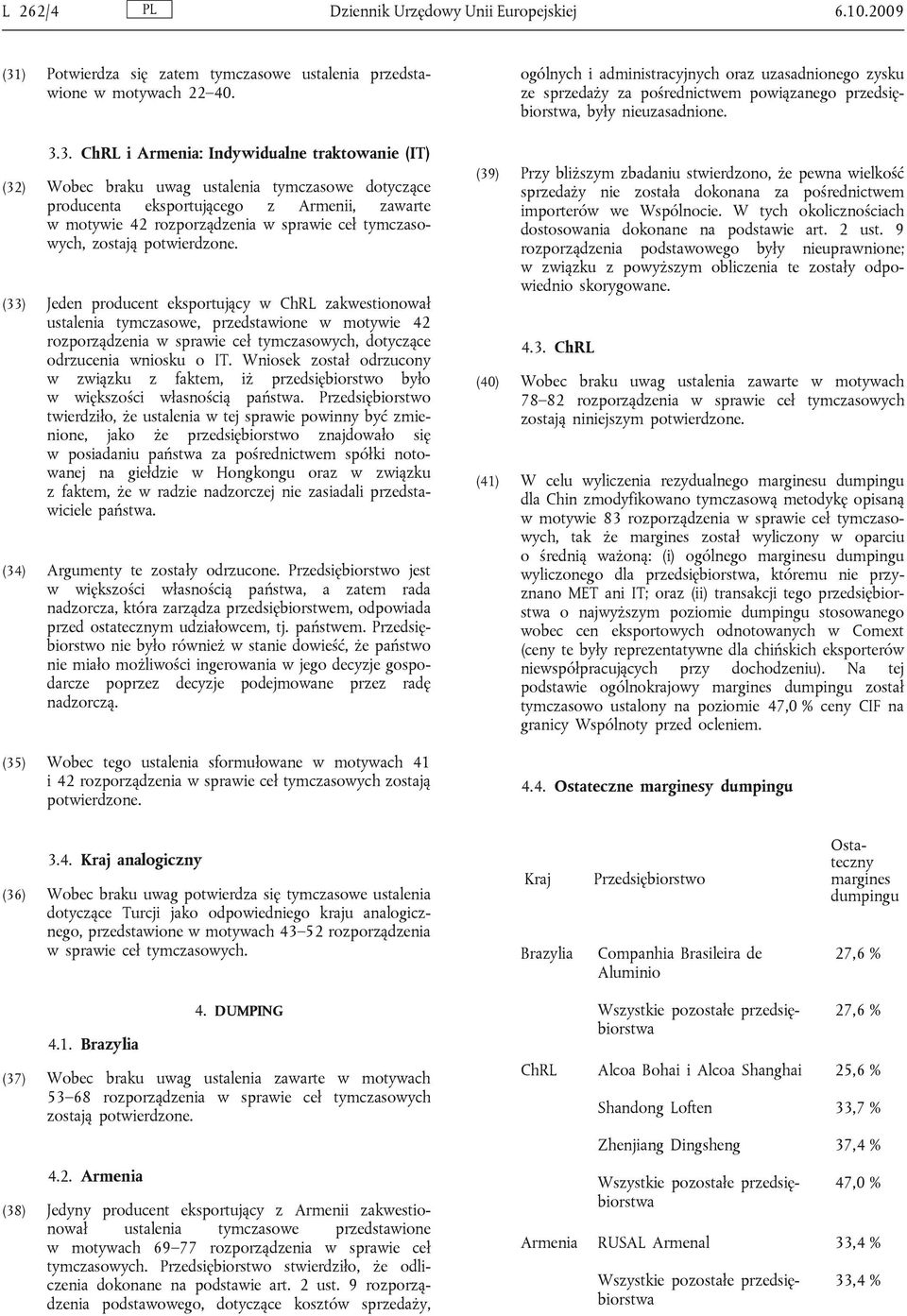 L 262/4 PL Dziennik Urzędowy Unii Europejskiej 6.10.2009

(31) Potwierdza się zatem tymczasowe ustalenia przedstawione w motywach 22–40.

3.3. ChRL i Armenia: Indywidualne traktowanie (IT)

(32) Wobec braku uwag ustalenia tymczasowe dotyczące producenta eksportującego z Armenii, zawarte w motywie 42 rozporządzenia w sprawie ceł tymczasowych, zostają potwierdzone.

(33) Jeden producent eksportujący w ChRL zakwestionował ustalenia tymczasowe, przedstawione w motywie 42 rozporządzenia w sprawie ceł tymczasowych, dotyczące odrzucenia wniosku o IT. Wniosek został odrzucony w związku z faktem, iż przedsiębiorstwo było w większości własnością państwa. Przedsiębiorstwo twierdziło, że ustalenia w tej sprawie powinny być zmienione, jako że przedsiębiorstwo znajdowało się w posiadaniu państwa za pośrednictwem spółki notowanej na giełdzie w Hongkongu oraz w związku z faktem, że w radzie nadzorczej nie zasiadali przedstawiciele państwa.

(34) Argumenty te zostały odrzucone. Przedsiębiorstwo jest w większości własnością państwa, a zatem rada nadzorcza, która zarządza przedsiębiorstwem, odpowiada przed ostatecznym udziałowcem, tj. państwem. Przedsiębiorstwo nie było również w stanie dowieść, że państwo nie miało możliwości ingerowania w jego decyzje gospodarcze poprzez decyzje podejmowane przez radę nadzorczą.

(35) Wobec tego ustalenia sformułowane w motywach 41 i 42 rozporządzenia w sprawie ceł tymczasowych zostają potwierdzone.

3.4. Kraj analogiczny

(36) Wobec braku uwag potwierdza się tymczasowe ustalenia dotyczące Turcji jako odpowiedniego kraju analogicznego, przedstawione w motywach 43–52 rozporządzenia w sprawie ceł tymczasowych.

4. DUMPING

4.1. Brazylia

(37) Wobec braku uwag ustalenia zawarte w motywach 53–68 rozporządzenia w sprawie ceł tymczasowych zostają potwierdzone.

4.2. Armenia

(38) Jedyny producent eksportujący z Armenii zakwestionował ustalenia tymczasowe przedstawione w motywach 69–77 rozporządzenia w sprawie ceł tymczasowych. Przedsiębiorstwo stwierdziło, że odliczenia dokonane na podstawie art. 2 ust. 9 rozporządzenia podstawowego, dotyczące kosztów sprzedaży, ogólnych i administracyjnych oraz uzasadnionego zysku ze sprzedaży za pośrednictwem powiązanego przedsiębiorstwa, były nieuzasadnione.

(39) Przy bliższym zbadaniu stwierdzono, że pewna wielkość sprzedaży nie została dokonana za pośrednictwem importerów we Wspólnocie. W tych okolicznościach dostosowania dokonane na podstawie art. 2 ust. 9 rozporządzenia podstawowego były nieuprawnione; w związku z powyższym obliczenia te zostały odpowiednio skorygowane.

4.3. ChRL

(40) Wobec braku uwag ustalenia zawarte w motywach 78–82 rozporządzenia w sprawie ceł tymczasowych zostają niniejszym potwierdzone.

(41) W celu wyliczenia rezydualnego marginesu dumpingu dla Chin zmodyfikowano tymczasową metodykę opisaną w motywie 83 rozporządzenia w sprawie ceł tymczasowych, tak że margines został wyliczony w oparciu o średnią ważoną: (i) ogólnego marginesu dumpingu wyliczonego dla przedsiębiorstwa, któremu nie przyznano MET ani IT; oraz (ii) transakcji tego przedsiębiorstwa o najwyższym poziomie dumpingu stosowanego wobec cen eksportowych odnotowanych w Comext (ceny te były reprezentatywne dla chińskich eksporterów niewspółpracujących przy dochodzeniu). Na tej podstawie ogólnokrajowy margines dumpingu został tymczasowo ustalony na poziomie 47,0 % ceny CIF na granicy Wspólnoty przed ocleniem.

4.4. Ostateczne marginesy dumpingu

| Kraj | Przedsiębiorstwo | Ostateczny margines dumpingu |
|---|---|---|
| Brazylia | Companhia Brasileira de Aluminio | 27,6 % |
| | Wszystkie pozostałe przedsiębiorstwa | 27,6 % |
| ChRL | Alcoa Bohai i Alcoa Shanghai | 25,6 % |
| | Shandong Loften | 33,7 % |
| | Zhenjiang Dingsheng | 37,4 % |
| | Wszystkie pozostałe przedsiębiorstwa | 47,0 % |
| Armenia | RUSAL Armenal | 33,4 % |
| | Wszystkie pozostałe przedsiębiorstwa | 33,4 % |